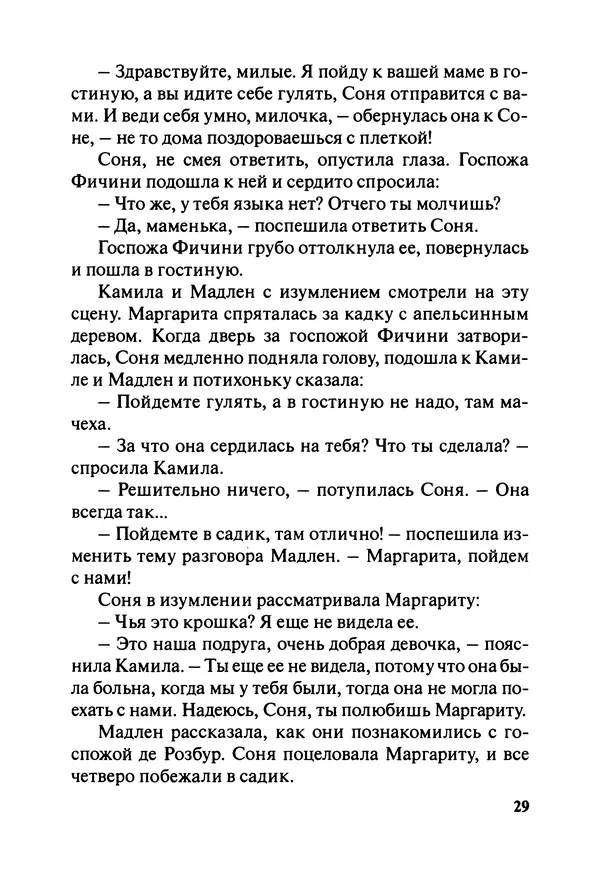 – Здравствуйте, милые. Я пойду к вашей маме в гостиную, а вы идите себе гулять, Соня отправится с вами. И веди себя умно, милочка, – обернулась она к Соне, – не то дома поздороваешься с плеткой!

Соня, не смея ответить, опустила глаза. Госпожа Фичини подошла к ней и сердито спросила:

– Что же, у тебя языка нет? Отчего ты молчишь?

– Да, маменька, – поспешила ответить Соня.

Госпожа Фичини грубо оттолкнула ее, повернулась и пошла в гостиную.

Камила и Мадлен с изумлением смотрели на эту сцену. Маргарита спряталась за кадку с апельсинным деревом. Когда дверь за госпожой Фичини затворилась, Соня медленно подняла голову, подошла к Камиле и Мадлен и потихоньку сказала:

– Пойдемте гулять, а в гостиную не надо, там мачеха.

– За что она сердилась на тебя? Что ты сделала? – спросила Камила.

– Решительно ничего, – потупилась Соня. – Она всегда так...

– Пойдемте в садик, там отлично! – поспешила изменить тему разговора Мадлен. – Маргарита, пойдем с нами!

Соня в изумлении рассматривала Маргариту:

– Чья это крошка? Я еще не видела ее.

– Это наша подруга, очень добрая девочка, – пояснила Камила. – Ты еще ее не видела, потому что она была больна, когда мы у тебя были, тогда она не могла поехать с нами. Надеюсь, Соня, ты полюбишь Маргариту.

Мадлен рассказала, как они познакомились с госпожой де Розбур. Соня поцеловала Маргариту, и все четверо побежали в садик.

29